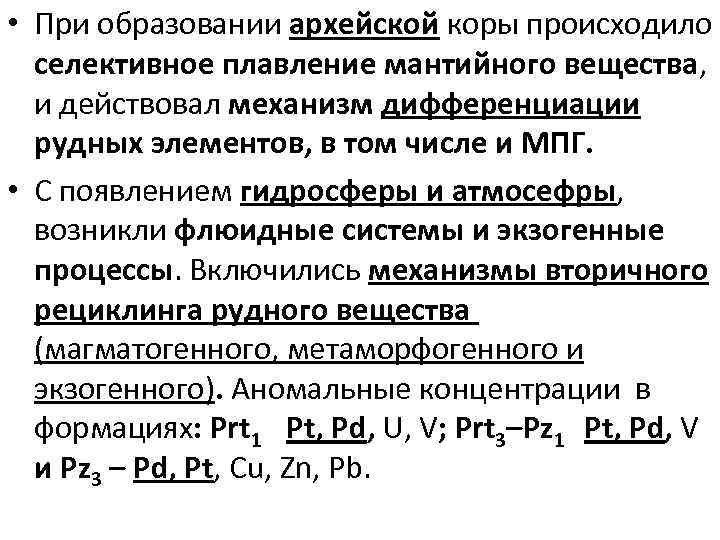 • При образовании архейской коры происходило селективное плавление мантийного вещества, и действовал механизм дифференциации рудных элементов, в том числе и МПГ.

• С появлением гидросферы и атмосефры, возникли флюидные системы и экзогенные процессы. Включились механизмы вторичного рециклинга рудного вещества (магматогенного, метаморфогенного и экзогенного). Аномальные концентрации в формациях: $Prt_1$ Pt, Pd, U, V; $Prt_3$–$Pz_1$ Pt, Pd, V и $Pz_3$ – Pd, Pt, Cu, Zn, Pb.